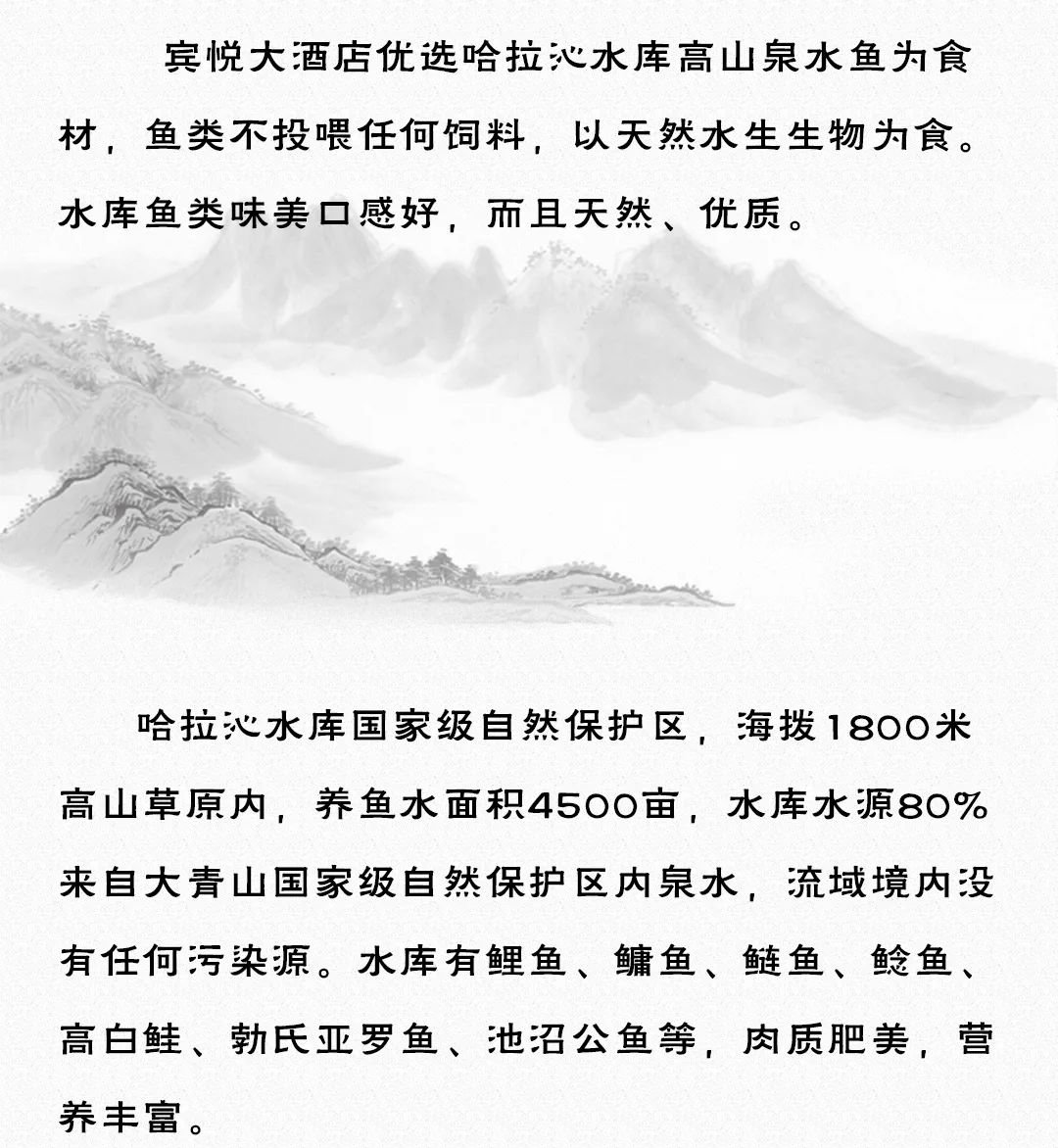 宾悦大酒店优选哈拉沁水库高山泉水鱼为食材，鱼类不投喂任何饲料，以天然水生生物为食。水库鱼类味美口感好，而且天然、优质。

哈拉沁水库国家级自然保护区，海拨1800米高山草原内，养鱼水面积4500亩，水库水源80%来自大青山国家级自然保护区内泉水，流域境内没有任何污染源。水库有鲤鱼、鳙鱼、鲢鱼、鲶鱼、高白鲑、勃氏亚罗鱼、池沼公鱼等，肉质肥美，营养丰富。